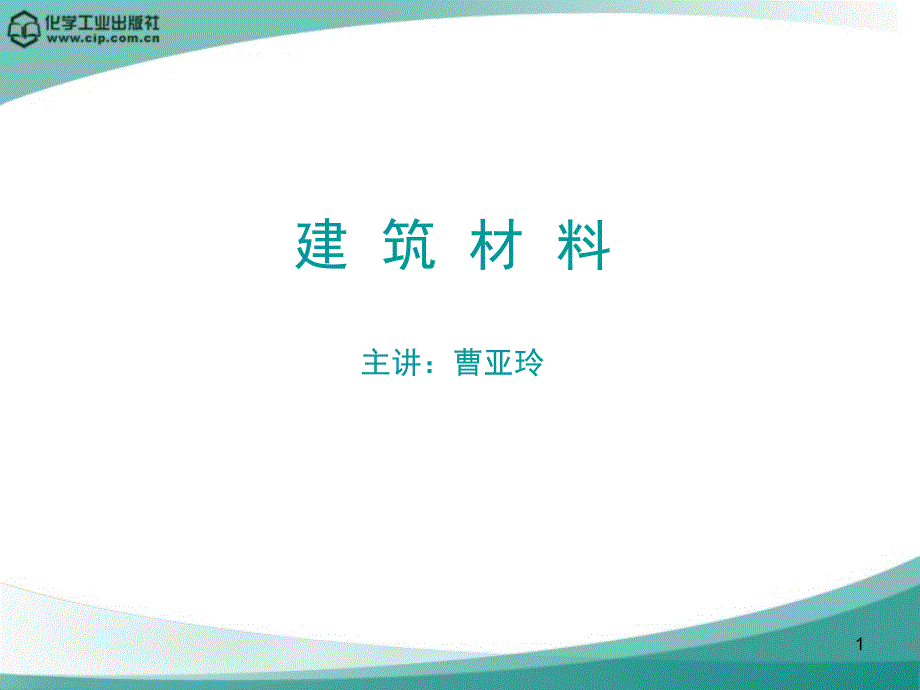 化学工业出版社
www.cip.com.cn

建 筑 材 料

主讲：曹亚玲

1